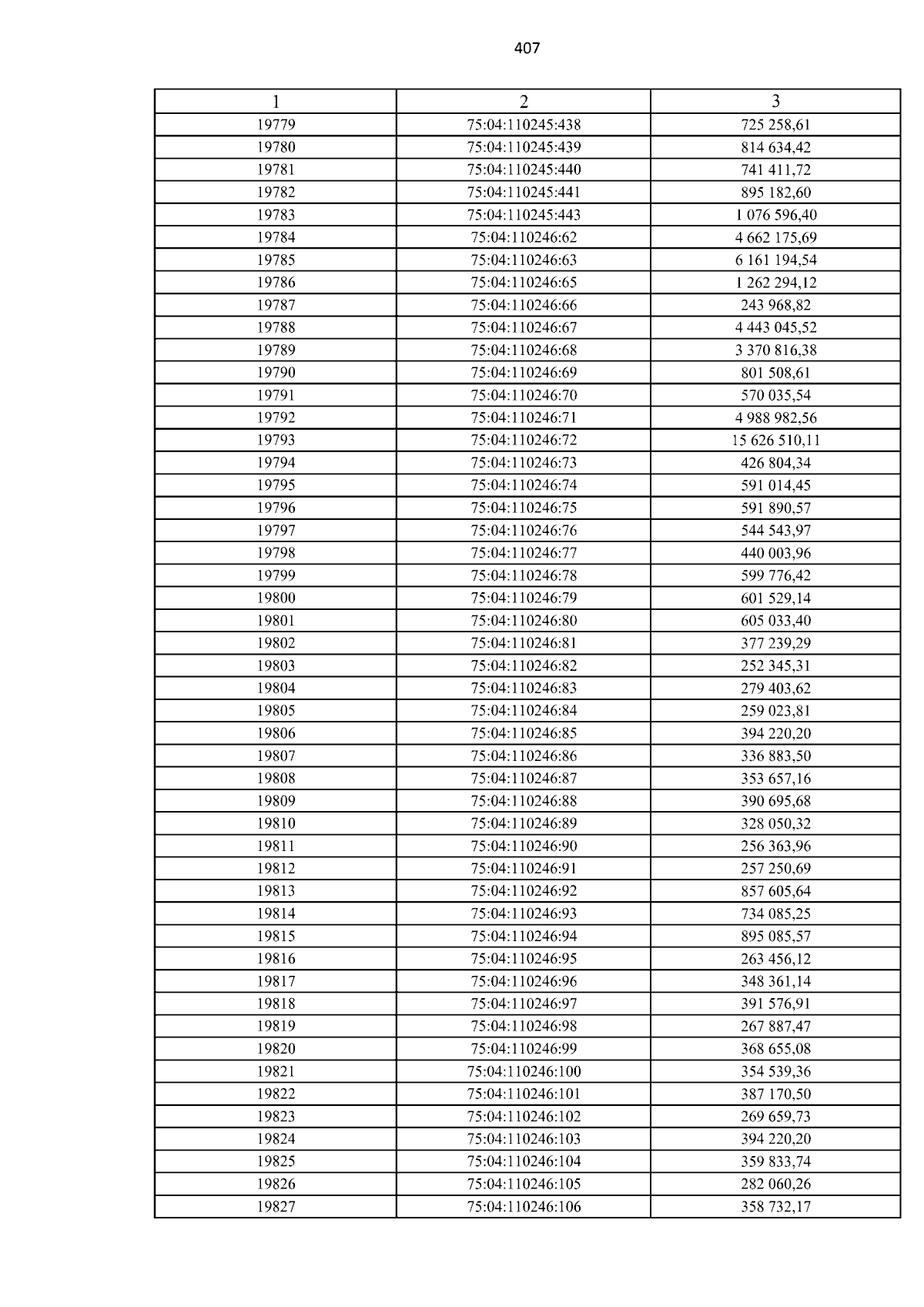 407

| 1 | 2 | 3 |
|---|---|---|
| 19779 | 75:04:110245:438 | 725 258,61 |
| 19780 | 75:04:110245:439 | 814 634,42 |
| 19781 | 75:04:110245:440 | 741 411,72 |
| 19782 | 75:04:110245:441 | 895 182,60 |
| 19783 | 75:04:110245:443 | 1 076 596,40 |
| 19784 | 75:04:110246:62 | 4 662 175,69 |
| 19785 | 75:04:110246:63 | 6 161 194,54 |
| 19786 | 75:04:110246:65 | 1 262 294,12 |
| 19787 | 75:04:110246:66 | 243 968,82 |
| 19788 | 75:04:110246:67 | 4 443 045,52 |
| 19789 | 75:04:110246:68 | 3 370 816,38 |
| 19790 | 75:04:110246:69 | 801 508,61 |
| 19791 | 75:04:110246:70 | 570 035,54 |
| 19792 | 75:04:110246:71 | 4 988 982,56 |
| 19793 | 75:04:110246:72 | 15 626 510,11 |
| 19794 | 75:04:110246:73 | 426 804,34 |
| 19795 | 75:04:110246:74 | 591 014,45 |
| 19796 | 75:04:110246:75 | 591 890,57 |
| 19797 | 75:04:110246:76 | 544 543,97 |
| 19798 | 75:04:110246:77 | 440 003,96 |
| 19799 | 75:04:110246:78 | 599 776,42 |
| 19800 | 75:04:110246:79 | 601 529,14 |
| 19801 | 75:04:110246:80 | 605 033,40 |
| 19802 | 75:04:110246:81 | 377 239,29 |
| 19803 | 75:04:110246:82 | 252 345,31 |
| 19804 | 75:04:110246:83 | 279 403,62 |
| 19805 | 75:04:110246:84 | 259 023,81 |
| 19806 | 75:04:110246:85 | 394 220,20 |
| 19807 | 75:04:110246:86 | 336 883,50 |
| 19808 | 75:04:110246:87 | 353 657,16 |
| 19809 | 75:04:110246:88 | 390 695,68 |
| 19810 | 75:04:110246:89 | 328 050,32 |
| 19811 | 75:04:110246:90 | 256 363,96 |
| 19812 | 75:04:110246:91 | 257 250,69 |
| 19813 | 75:04:110246:92 | 857 605,64 |
| 19814 | 75:04:110246:93 | 734 085,25 |
| 19815 | 75:04:110246:94 | 895 085,57 |
| 19816 | 75:04:110246:95 | 263 456,12 |
| 19817 | 75:04:110246:96 | 348 361,14 |
| 19818 | 75:04:110246:97 | 391 576,91 |
| 19819 | 75:04:110246:98 | 267 887,47 |
| 19820 | 75:04:110246:99 | 368 655,08 |
| 19821 | 75:04:110246:100 | 354 539,36 |
| 19822 | 75:04:110246:101 | 387 170,50 |
| 19823 | 75:04:110246:102 | 269 659,73 |
| 19824 | 75:04:110246:103 | 394 220,20 |
| 19825 | 75:04:110246:104 | 359 833,74 |
| 19826 | 75:04:110246:105 | 282 060,26 |
| 19827 | 75:04:110246:106 | 358 732,17 |